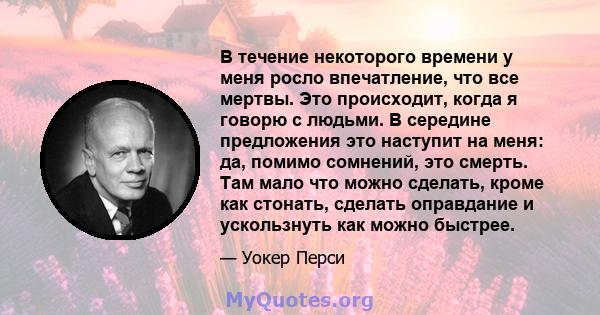 В течение некоторого времени у меня росло впечатление, что все мертвы. Это происходит, когда я говорю с людьми. В середине предложения это наступит на меня: да, помимо сомнений, это смерть. Там мало что можно сделать, кроме как стонать, сделать оправдание и ускользнуть как можно быстрее.

— Уокер Перси

MyQuotes.org